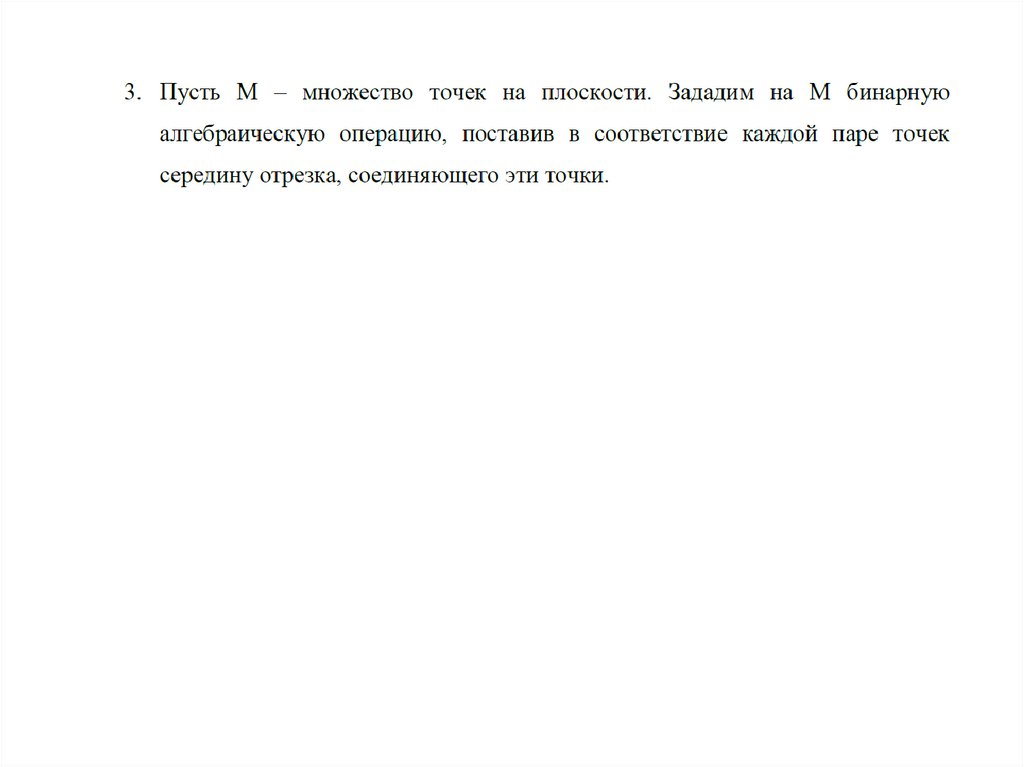 3. Пусть М – множество точек на плоскости. Зададим на М бинарную алгебраическую операцию, поставив в соответствие каждой паре точек середину отрезка, соединяющего эти точки.